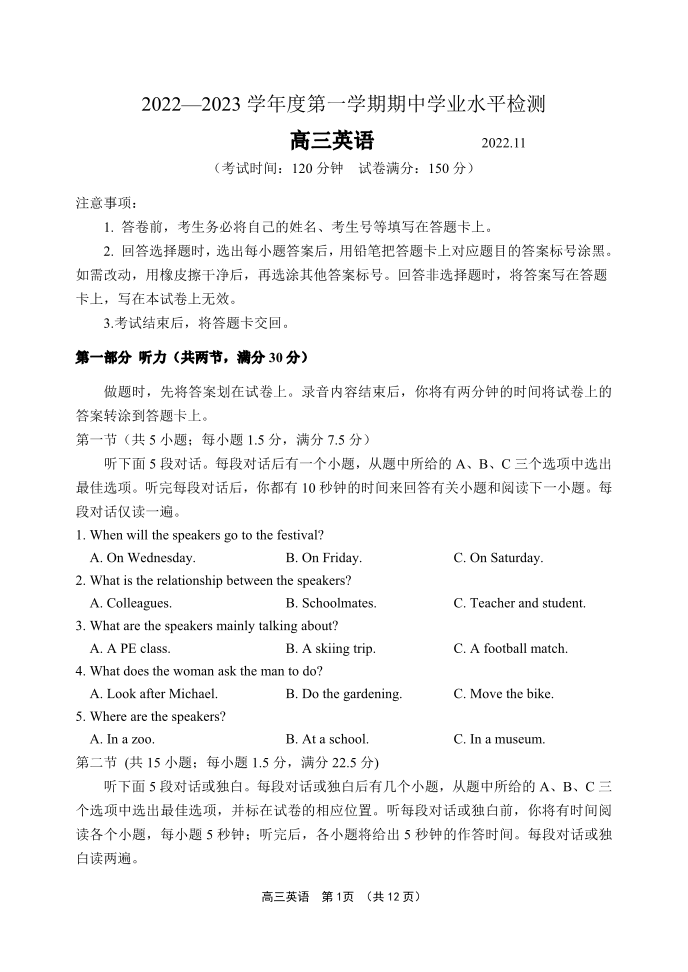 2022—2023 学年度第一学期期中学业水平检测

高三英语 2022.11

（考试时间：120 分钟 试卷满分：150 分）

注意事项：

1. 答卷前，考生务必将自己的姓名、考生号等填写在答题卡上。

2. 回答选择题时，选出每小题答案后，用铅笔把答题卡上对应题目的答案标号涂黑。如需改动，用橡皮擦干净后，再选涂其他答案标号。回答非选择题时，将答案写在答题卡上，写在本试卷上无效。

3.考试结束后，将答题卡交回。

第一部分 听力（共两节，满分 30 分）

做题时，先将答案划在试卷上。录音内容结束后，你将有两分钟的时间将试卷上的答案转涂到答题卡上。

第一节（共 5 小题；每小题 1.5 分，满分 7.5 分）

听下面 5 段对话。每段对话后有一个小题，从题中所给的 A、B、C 三个选项中选出最佳选项。听完每段对话后，你都有 10 秒钟的时间来回答有关小题和阅读下一小题。每段对话仅读一遍。

1. When will the speakers go to the festival?

A. On Wednesday. B. On Friday. C. On Saturday.

2. What is the relationship between the speakers?

A. Colleagues. B. Schoolmates. C. Teacher and student.

3. What are the speakers mainly talking about?

A. A PE class. B. A skiing trip. C. A football match.

4. What does the woman ask the man to do?

A. Look after Michael. B. Do the gardening. C. Move the bike.

5. Where are the speakers?

A. In a zoo. B. At a school. C. In a museum.

第二节 (共 15 小题；每小题 1.5 分，满分 22.5 分)

听下面 5 段对话或独白。每段对话或独白后有几个小题，从题中所给的 A、B、C 三个选项中选出最佳选项，并标在试卷的相应位置。听每段对话或独白前，你将有时间阅读各个小题，每小题 5 秒钟；听完后，各小题将给出 5 秒钟的作答时间。每段对话或独白读两遍。

高三英语 第 1页 （共 12 页）